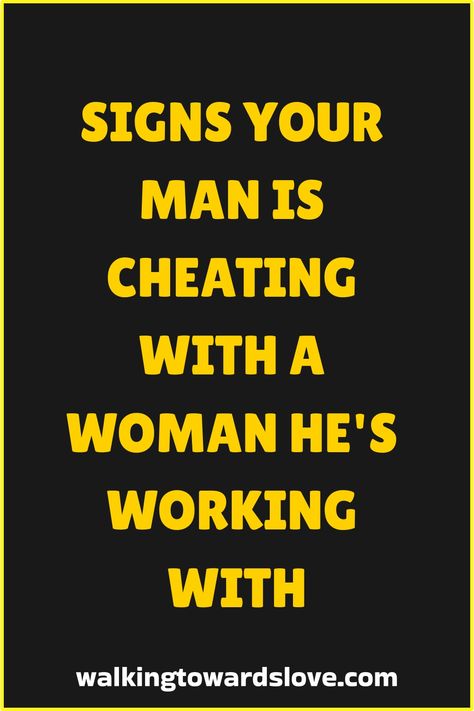 SIGNS YOUR MAN IS CHEATING WITH A WOMAN HE'S WORKING WITH

walkingtowardslove.com